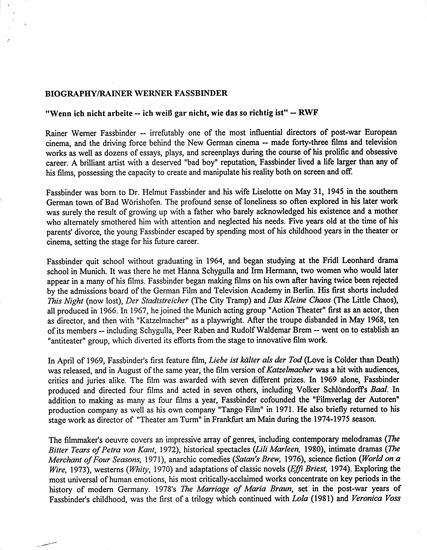 BIOGRAPHY/RAINER WERNER FASSBINDER

"Wenn ich nicht arbeite -- ich weiß gar nicht, wie das so richtig ist" -- RWF

Rainer Werner Fassbinder -- irrefutably one of the most influential directors of post-war European cinema, and the driving force behind the New German cinema -- made forty-three films and television works as well as dozens of essays, plays, and screenplays during the course of his prolific and obsessive career. A brilliant artist with a deserved "bad boy" reputation, Fassbinder lived a life larger than any of his films, possessing the capacity to create and manipulate his reality both on screen and off.

Fassbinder was born to Dr. Helmut Fassbinder and his wife Liselotte on May 31, 1945 in the southern German town of Bad Wörishofen. The profound sense of loneliness so often explored in his later work was surely the result of growing up with a father who barely acknowledged his existence and a mother who alternately smothered him with attention and neglected his needs. Five years old at the time of his parents' divorce, the young Fassbinder escaped by spending most of his childhood years in the theater or cinema, setting the stage for his future career.

Fassbinder quit school without graduating in 1964, and began studying at the Fridl Leonhard drama school in Munich. It was there he met Hanna Schygulla and Irm Hermann, two women who would later appear in a many of his films. Fassbinder began making films on his own after having twice been rejected by the admissions board of the German Film and Television Academy in Berlin. His first shorts included This Night (now lost), Der Stadtstreicher (The City Tramp) and Das Kleine Chaos (The Little Chaos), all produced in 1966. In 1967, he joined the Munich acting group "Action Theater" first as an actor, then as director, and then with "Katzelmacher" as a playwright. After the troupe disbanded in May 1968, ten of its members -- including Schygulla, Peer Raben and Rudolf Waldemar Brem -- went on to establish an "antiteater" group, which diverted its efforts from the stage to innovative film work.

In April of 1969, Fassbinder's first feature film, Liebe ist kälter als der Tod (Love is Colder than Death) was released, and in August of the same year, the film version of Katzelmacher was a hit with audiences, critics and juries alike. The film was awarded with seven different prizes. In 1969 alone, Fassbinder produced and directed four films and acted in seven others, including Volker Schlöndorff's Baal. In addition to making as many as four films a year, Fassbinder cofounded the "Filmverlag der Autoren" production company as well as his own company "Tango Film" in 1971. He also briefly returned to his stage work as director of "Theater am Turm" in Frankfurt am Main during the 1974-1975 season.

The filmmaker's oeuvre covers an impressive array of genres, including contemporary melodramas (The Bitter Tears of Petra von Kant, 1972), historical spectacles (Lili Marleen, 1980), intimate dramas (The Merchant of Four Seasons, 1971), anarchic comedies (Satan's Brew, 1976), science fiction (World on a Wire, 1973), westerns (Whity, 1970) and adaptations of classic novels (Effi Briest, 1974). Exploring the most universal of human emotions, his most critically-acclaimed works concentrate on key periods in the history of modern Germany. 1978's The Marriage of Maria Braun, set in the post-war years of Fassbinder's childhood, was the first of a trilogy which continued with Lola (1981) and Veronica Voss